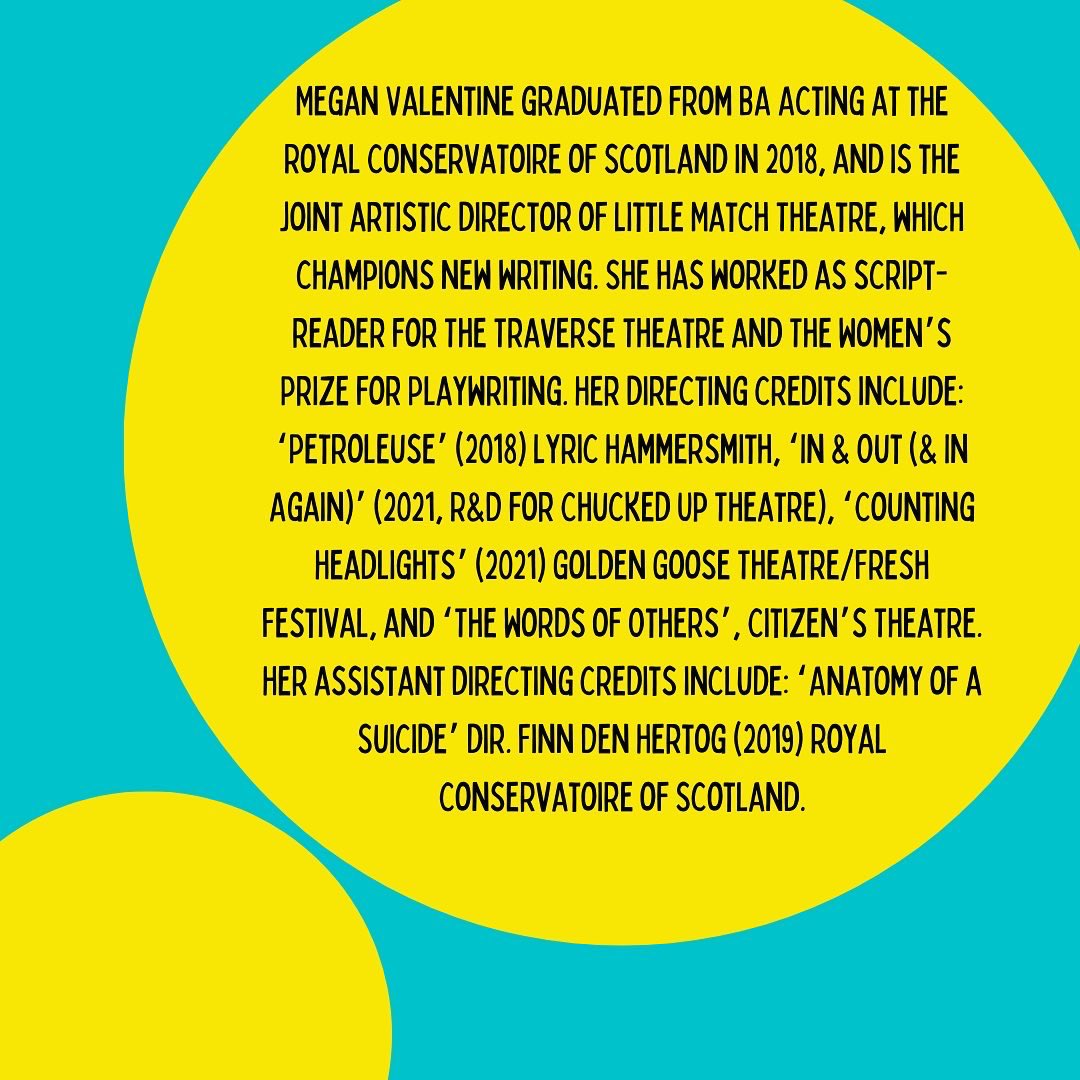 MEGAN VALENTINE GRADUATED FROM BA ACTING AT THE ROYAL CONSERVATOIRE OF SCOTLAND IN 2018, AND IS THE JOINT ARTISTIC DIRECTOR OF LITTLE MATCH THEATRE, WHICH CHAMPIONS NEW WRITING. SHE HAS WORKED AS SCRIPT-READER FOR THE TRAVERSE THEATRE AND THE WOMEN'S PRIZE FOR PLAYWRITING. HER DIRECTING CREDITS INCLUDE: 'PETROLEUSE' (2018) LYRIC HAMMERSMITH, 'IN & OUT (& IN AGAIN)' (2021, R&D FOR CHUCKED UP THEATRE), 'COUNTING HEADLIGHTS' (2021) GOLDEN GOOSE THEATRE/FRESH FESTIVAL, AND 'THE WORDS OF OTHERS', CITIZEN'S THEATRE. HER ASSISTANT DIRECTING CREDITS INCLUDE: 'ANATOMY OF A SUICIDE' DIR. FINN DEN HERTOG (2019) ROYAL CONSERVATOIRE OF SCOTLAND.